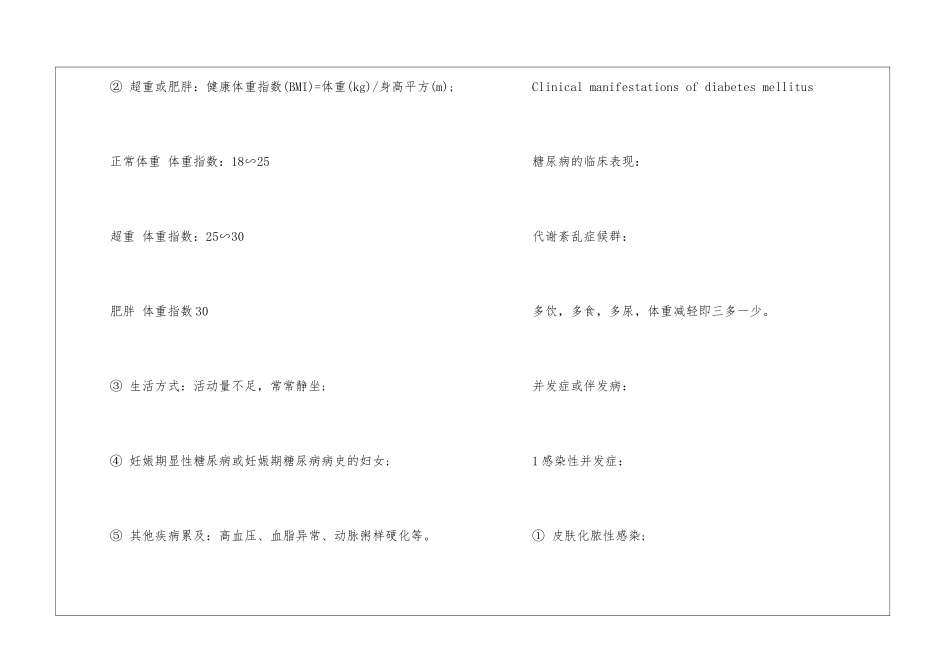 ② 超重或肥胖：健康体重指数(BMI)=体重(kg)/身高平方(m)；

正常体重 体重指数：18∽25

超重 体重指数：25∽30

肥胖 体重指数30

③ 生活方式：活动量不足，常常静坐；

④ 妊娠期显性糖尿病或妊娠期糖尿病病史的妇女；

⑤ 其他疾病累及：高血压、血脂异常、动脉粥样硬化等。

Clinical manifestations of diabetes mellitus

糖尿病的临床表现：

代谢紊乱症候群：

多饮，多食，多尿，体重减轻即三多一少。

并发症或伴发病：

1感染性并发症：

① 皮肤化脓性感染；